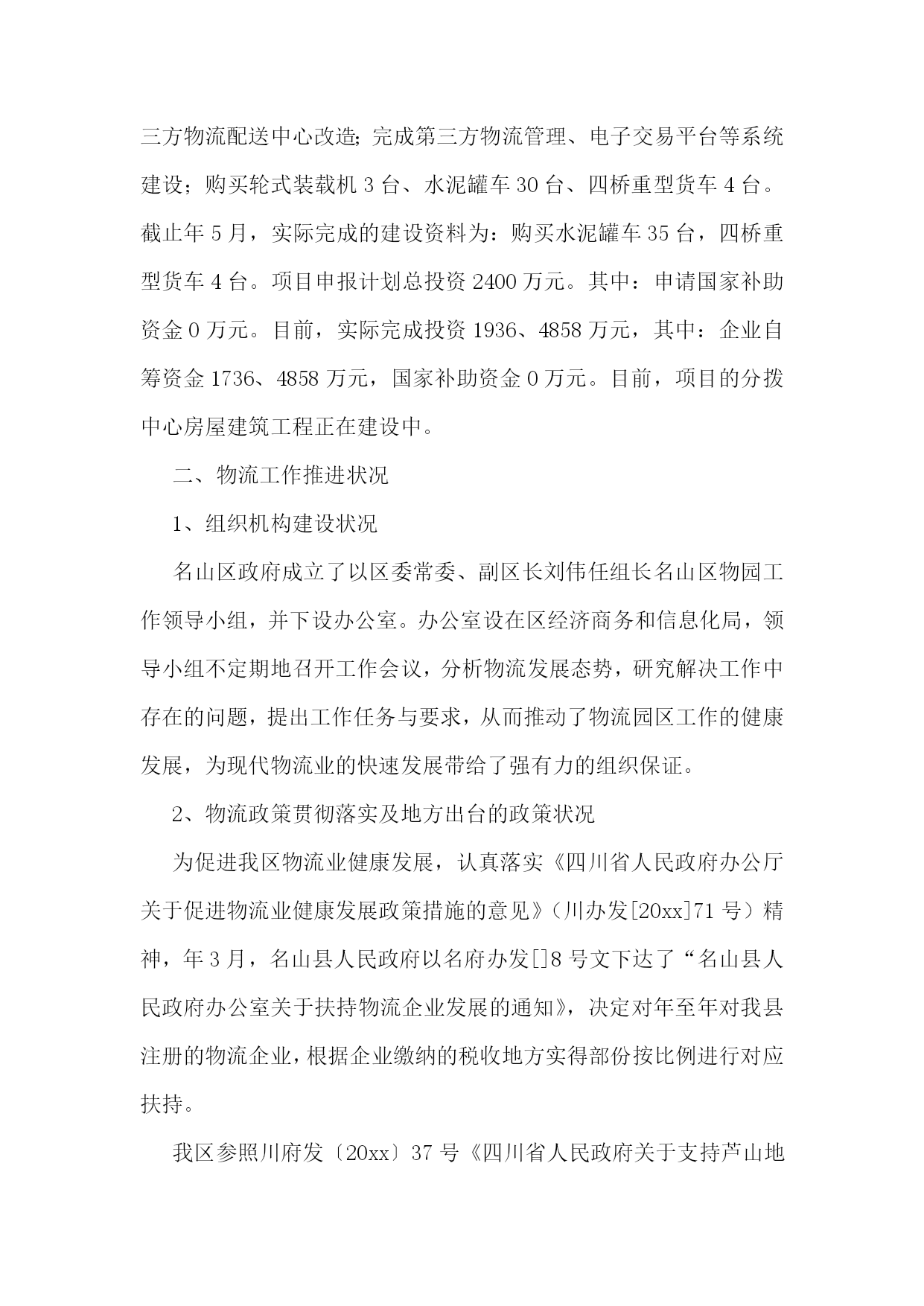 三方物流配送中心改造;完成第三方物流管理、电子交易平台等系统建设；购买轮式装载机 3 台、水泥罐车 30 台、四桥重型货车 4 台。截止年 5 月，实际完成的建设资料为：购买水泥罐车 35 台，四桥重型货车 4 台。项目申报计划总投资 2400 万元。其中：申请国家补助资金 0 万元。目前，实际完成投资 1936、4858 万元，其中：企业自筹资金 1736、4858 万元，国家补助资金 0 万元。目前，项目的分拨中心房屋建筑工程正在建设中。

二、物流工作推进状况

1、组织机构建设状况

名山区政府成立了以区委常委、副区长刘伟任组长名山区物园工作领导小组，并下设办公室。办公室设在区经济商务和信息化局，领导小组不定期地召开工作会议，分析物流发展态势，研究解决工作中存在的问题，提出工作任务与要求，从而推动了物流园区工作的健康发展，为现代物流业的快速发展带给了强有力的组织保证。

2、物流政策贯彻落实及地方出台的政策状况

为促进我区物流业健康发展，认真落实《四川省人民政府办公厅关于促进物流业健康发展政策措施的意见》（川办发[20xx]71 号）精神，年 3 月，名山县人民政府以名府办发[]8 号文下达了“名山县人民政府办公室关于扶持物流企业发展的通知》，决定对年至年对我县注册的物流企业，根据企业缴纳的税收地方实得部份按比例进行对应扶持。

我区参照川府发〔20xx〕37 号《四川省人民政府关于支持芦山地